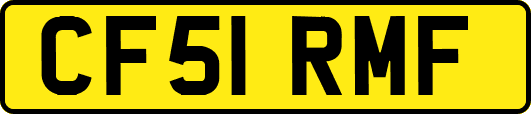 CF51 RMF